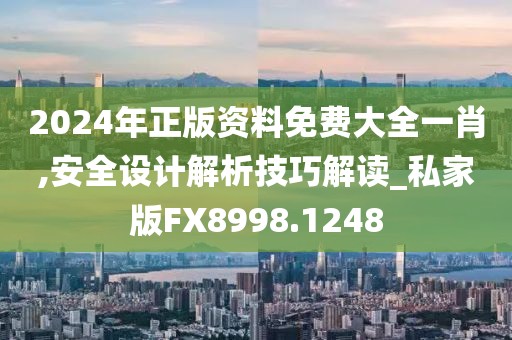 2024年正版资料免费大全一肖,安全设计解析技巧解读_私家版FX8998.1248